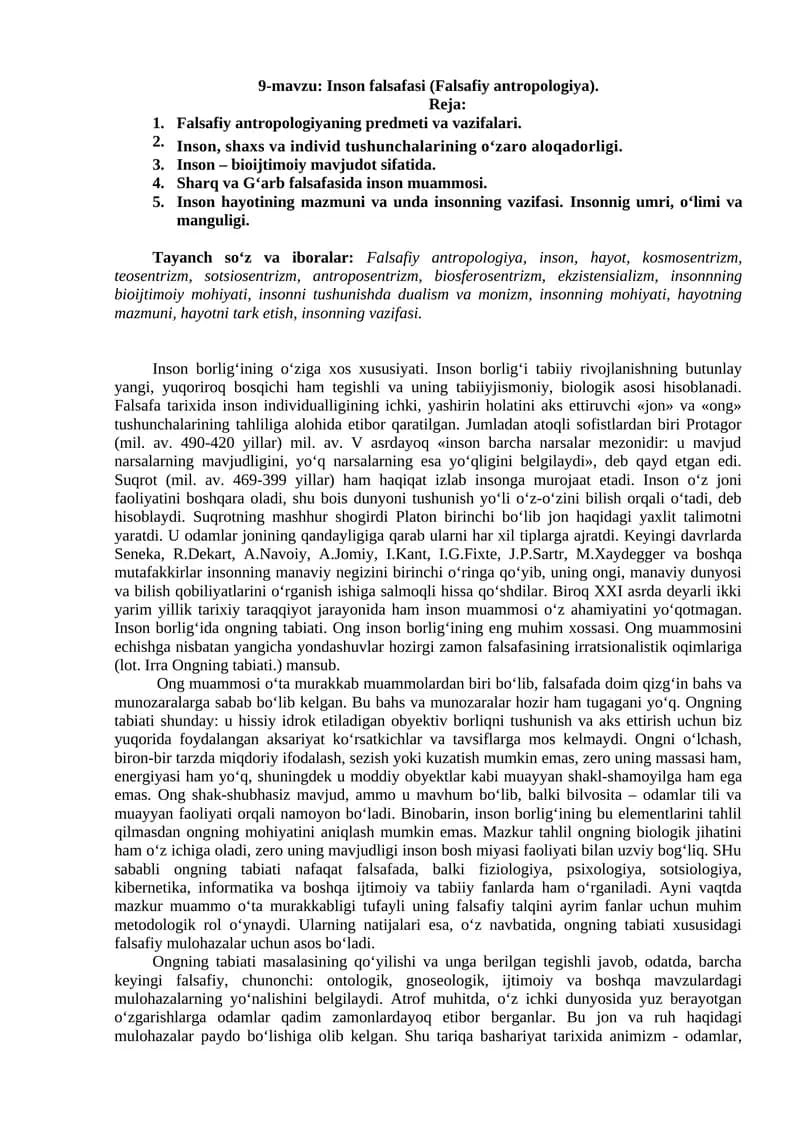 9-mavzu: Inson falsafasi (Falsafiy antropologiya).
Reja:

1. Falsafiy antropologiyaning predmeti va vazifalari.
2. Inson, shaxs va individ tushunchalarining o‘zaro aloqadorligi.
3. Inson – bioijtimoiy mavjudot sifatida.
4. Sharq va G‘arb falsafasida inson muammosi.
5. Inson hayotining mazmuni va unda insonning vazifasi. Insonnig umri, o‘limi va manguligi.

Tayanch so‘z va iboralar: Falsafiy antropologiya, inson, hayot, kosmosentrizm, teosentrizm, sotsiosentrizm, antroposentrizm, biosferosentrizm, ekzistensializm, insonnning bioijtimoiy mohiyati, insonni tushunishda dualism va monizm, insonning mohiyati, hayotning mazmuni, hayotni tark etish, insonning vazifasi.

Inson borlig‘ining o‘ziga xos xususiyati. Inson borlig‘i tabiiy rivojlanishning butunlay yangi, yuqoriroq bosqichi ham tegishli va uning tabiiyjismoniy, biologik asosi hisoblanadi. Falsafa tarixida inson individualligining ichki, yashirin holatini aks ettiruvchi «jon» va «ong» tushunchalarining tahliliga alohida etibor qaratilgan. Jumladan atoqli sofistlardan biri Protagor (mil. av. 490-420 yillar) mil. av. V asrdayoq «inson barcha narsalar mezonidir: u mavjud narsalarning mavjudligini, yo‘q narsalarning esa yo‘qligini belgilaydi», deb qayd etgan edi. Suqrot (mil. av. 469-399 yillar) ham haqiqat izlab insonga murojaat etadi. Inson o‘z joni faoliyatini boshqara oladi, shu bois dunyoni tushunish yo‘li o‘z-o‘zini bilish orqali o‘tadi, deb hisoblaydi. Suqrotning mashhur shogirdi Platon birinchi bo‘lib jon haqidagi yaxlit talimotni yaratdi. U odamlar jonining qandayligiga qarab ularni har xil tiplarga ajratdi. Keyingi davrlarda Seneka, R.Dekart, A.Navoiy, A.Jomiy, I.Kant, I.G.Fixte, J.P.Sartr, M.Xaydegger va boshqa mutafakkirlar insonning manaviy negizini birinchi o‘ringa qo‘yib, uning ongi, manaviy dunyosi va bilish qobiliyatlarini o‘rganish ishiga salmoqli hissa qo‘shdilar. Biroq XXI asrda deyarli ikki yarim yillik tarixiy taraqqiyot jarayonida ham inson muammosi o‘z ahamiyatini yo‘qotmagan. Inson borlig‘ida ongning tabiati. Ong inson borlig‘ining eng muhim xossasi. Ong muammosini echishga nisbatan yangicha yondashuvlar hozirgi zamon falsafasining irratsionalistik oqimlariga (lot. Irra Ongning tabiati.) mansub.

Ong muammosi o‘ta murakkab muammolardan biri bo‘lib, falsafada doim qizg‘in bahs va munozaralarga sabab bo‘lib kelgan. Bu bahs va munozaralar hozir ham tugagani yo‘q. Ongning tabiati shunday: u hissiy idrok etiladigan obyektiv borliqni tushunish va aks ettirish uchun biz yuqorida foydalangan aksariyat ko‘rsatkichlar va tavsiflarga mos kelmaydi. Ongni o‘lchash, biron-bir tarzda miqdoriy ifodalash, sezish yoki kuzatish mumkin emas, zero uning massasi ham, energiyasi ham yo‘q, shuningdek u moddiy obyektlar kabi muayyan shakl-shamoyilga ham ega emas. Ong shak-shubhasiz mavjud, ammo u mavhum bo‘lib, balki bilvosita – odamlar tili va muayyan faoliyati orqali namoyon bo‘ladi. Binobarin, inson borlig‘ining bu elementlarini tahlil qilmasdan ongning mohiyatini aniqlash mumkin emas. Mazkur tahlil ongning biologik jihatini ham o‘z ichiga oladi, zero uning mavjudligi inson bosh miyasi faoliyati bilan uzviy bog‘liq. SHu sababli ongning tabiati nafaqat falsafada, balki fiziologiya, psixologiya, sotsiologiya, kibernetika, informatika va boshqa ijtimoiy va tabiiy fanlarda ham o‘rganiladi. Ayni vaqtda mazkur muammo o‘ta murakkabligi tufayli uning falsafiy talqini ayrim fanlar uchun muhim metodologik rol o‘ynaydi. Ularning natijalari esa, o‘z navbatida, ongning tabiati xususidagi falsafiy mulohazalar uchun asos bo‘ladi.

Ongning tabiati masalasining qo‘yilishi va unga berilgan tegishli javob, odatda, barcha keyingi falsafiy, chunonchi: ontologik, gnoseologik, ijtimoiy va boshqa mavzulardagi mulohazalarning yo‘nalishini belgilaydi. Atrof muhitda, o‘z ichki dunyosida yuz berayotgan o‘zgarishlarga odamlar qadim zamonlardayoq etibor berganlar. Bu jon va ruh haqidagi mulohazalar paydo bo‘lishiga olib kelgan. Shu tariqa bashariyat tarixida animizm - odamlar,